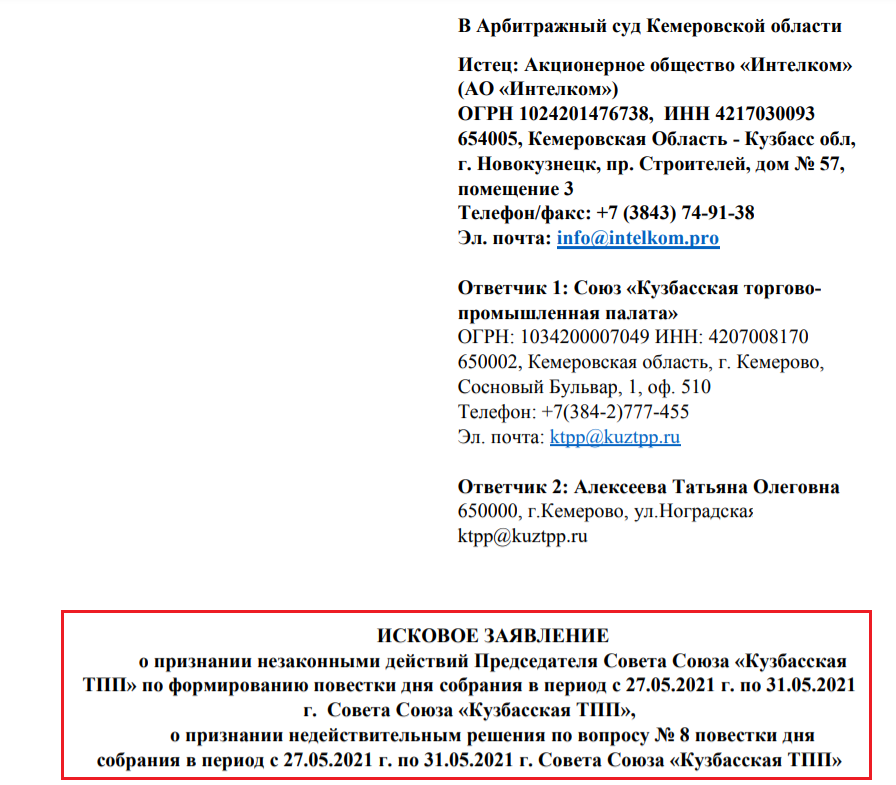 В Арбитражный суд Кемеровской области

Истец: Акционерное общество «Интелком» (АО «Интелком»)
ОГРН 1024201476738, ИНН 4217030093
654005, Кемеровская Область - Кузбасс обл, г. Новокузнецк, пр. Строителей, дом № 57, помещение 3
Телефон/факс: +7 (3843) 74-91-38
Эл. почта: info@intelkom.pro

Ответчик 1: Союз «Кузбасская торгово-промышленная палата»
ОГРН: 1034200007049 ИНН: 4207008170
650002, Кемеровская область, г. Кемерово, Сосновый Бульвар, 1, оф. 510
Телефон: +7(384-2)777-455
Эл. почта: ktpp@kuztpp.ru

Ответчик 2: Алексеева Татьяна Олеговна
650000, г.Кемерово, ул.Ноградская
ktpp@kuztpp.ru

ИСКОВОЕ ЗАЯВЛЕНИЕ
о признании незаконными действий Председателя Совета Союза «Кузбасская ТПП» по формированию повестки дня собрания в период с 27.05.2021 г. по 31.05.2021 г. Совета Союза «Кузбасская ТПП»,
о признании недействительным решения по вопросу № 8 повестки дня собрания в период с 27.05.2021 г. по 31.05.2021 г. Совета Союза «Кузбасская ТПП»